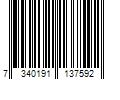 7 340191 137592